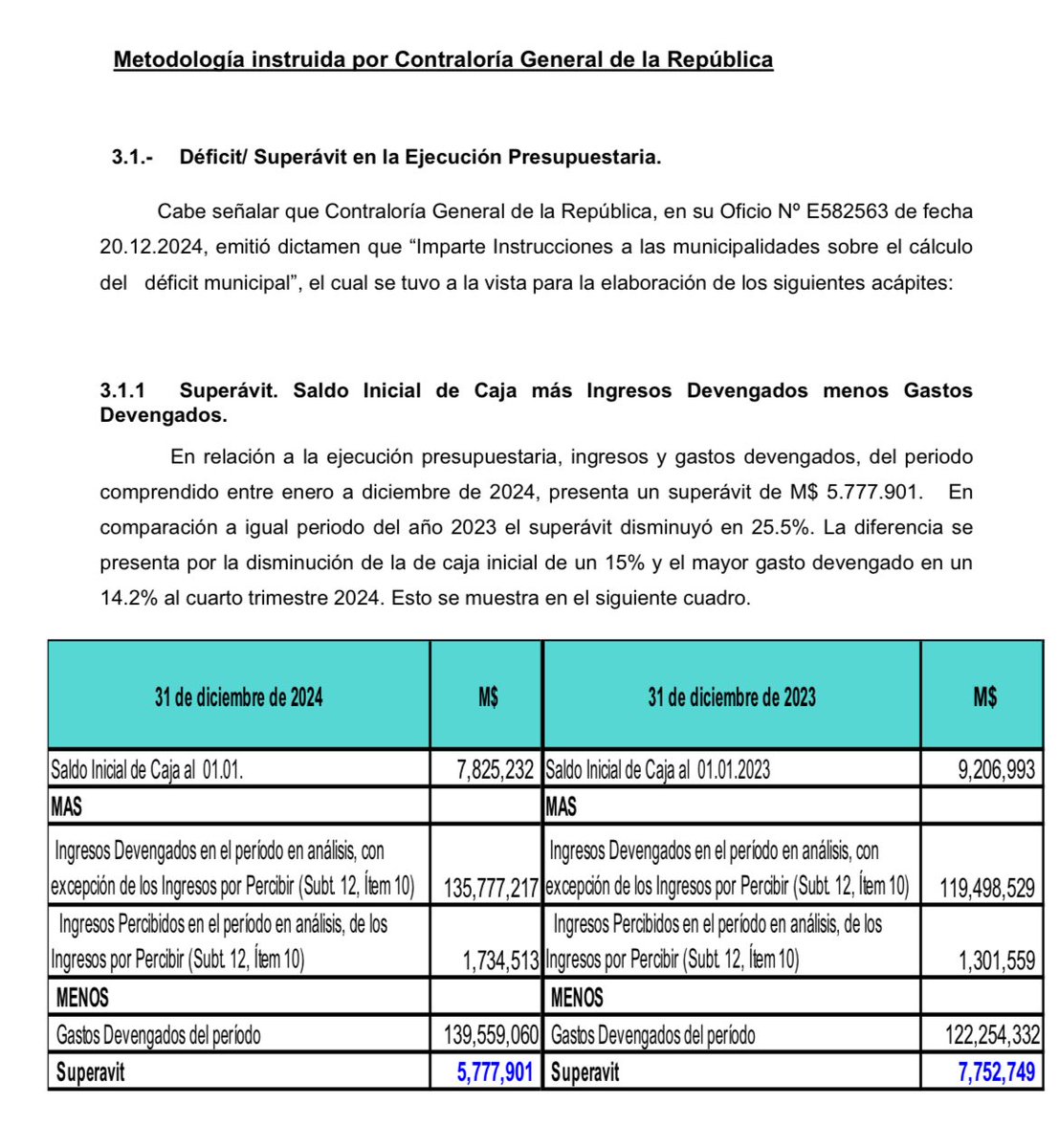 Metodología instruida por Contraloría General de la República

3.1.- Déficit/ Superávit en la Ejecución Presupuestaria.

Cabe señalar que Contraloría General de la República, en su Oficio Nº E582563 de fecha 20.12.2024, emitió dictamen que “Imparte Instrucciones a las municipalidades sobre el cálculo del déficit municipal”, el cual se tuvo a la vista para la elaboración de los siguientes acápites:

3.1.1 Superávit. Saldo Inicial de Caja más Ingresos Devengados menos Gastos Devengados.

En relación a la ejecución presupuestaria, ingresos y gastos devengados, del periodo comprendido entre enero a diciembre de 2024, presenta un superávit de M$ 5.777.901. En comparación a igual periodo del año 2023 el superávit disminuyó en 25.5%. La diferencia se presenta por la disminución de la de caja inicial de un 15% y el mayor gasto devengado en un 14.2% al cuarto trimestre 2024. Esto se muestra en el siguiente cuadro.

| 31 de diciembre de 2024 | M$ | 31 de diciembre de 2023 | M$ |
|---|---|---|---|
| Saldo Inicial de Caja al 01.01. | 7,825,232 | Saldo Inicial de Caja al 01.01.2023 | 9,206,993 |
| MAS | | MAS | |
| Ingresos Devengados en el período en análisis, con excepción de los Ingresos por Percibir (Subt. 12, Ítem 10) | 135,777,217 | Ingresos Devengados en el período en análisis, con excepción de los Ingresos por Percibir (Subt. 12, Ítem 10) | 119,498,529 |
| Ingresos Percibidos en el período en análisis, de los Ingresos por Percibir (Subt. 12, Ítem 10) | 1,734,513 | Ingresos Percibidos en el período en análisis, de los Ingresos por Percibir (Subt. 12, Ítem 10) | 1,301,559 |
| MENOS | | MENOS | |
| Gastos Devengados del período | 139,559,060 | Gastos Devengados del período | 122,254,332 |
| Superavit | 5,777,901 | Superavit | 7,752,749 |